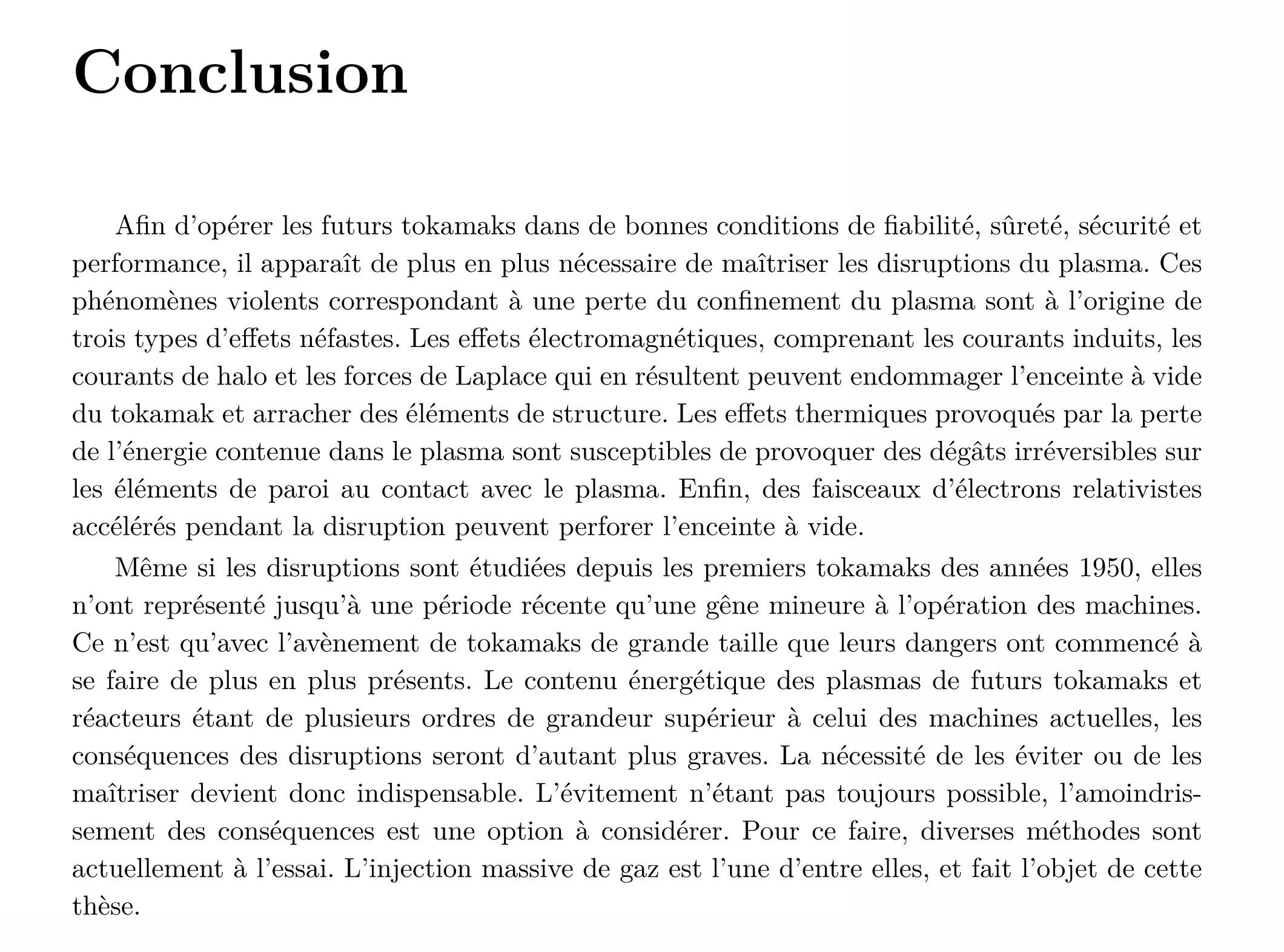 Conclusion

Afin d'opérer les futurs tokamaks dans de bonnes conditions de fiabilité, sûreté, sécurité et performance, il apparaît de plus en plus nécessaire de maîtriser les disruptions du plasma. Ces phénomènes violents correspondant à une perte du confinement du plasma sont à l'origine de trois types d'effets néfastes. Les effets électromagnétiques, comprenant les courants induits, les courants de halo et les forces de Laplace qui en résultent peuvent endommager l'enceinte à vide du tokamak et arracher des éléments de structure. Les effets thermiques provoqués par la perte de l'énergie contenue dans le plasma sont susceptibles de provoquer des dégâts irréversibles sur les éléments de paroi au contact avec le plasma. Enfin, des faisceaux d'électrons relativistes accélérés pendant la disruption peuvent perforer l'enceinte à vide.

Même si les disruptions sont étudiées depuis les premiers tokamaks des années 1950, elles n'ont représenté jusqu'à une période récente qu'une gêne mineure à l'opération des machines. Ce n'est qu'avec l'avènement de tokamaks de grande taille que leurs dangers ont commencé à se faire de plus en plus présents. Le contenu énergétique des plasmas de futurs tokamaks et réacteurs étant de plusieurs ordres de grandeur supérieur à celui des machines actuelles, les conséquences des disruptions seront d'autant plus graves. La nécessité de les éviter ou de les maîtriser devient donc indispensable. L'évitement n'étant pas toujours possible, l'amoindrissement des conséquences est une option à considérer. Pour ce faire, diverses méthodes sont actuellement à l'essai. L'injection massive de gaz est l'une d'entre elles, et fait l'objet de cette thèse.